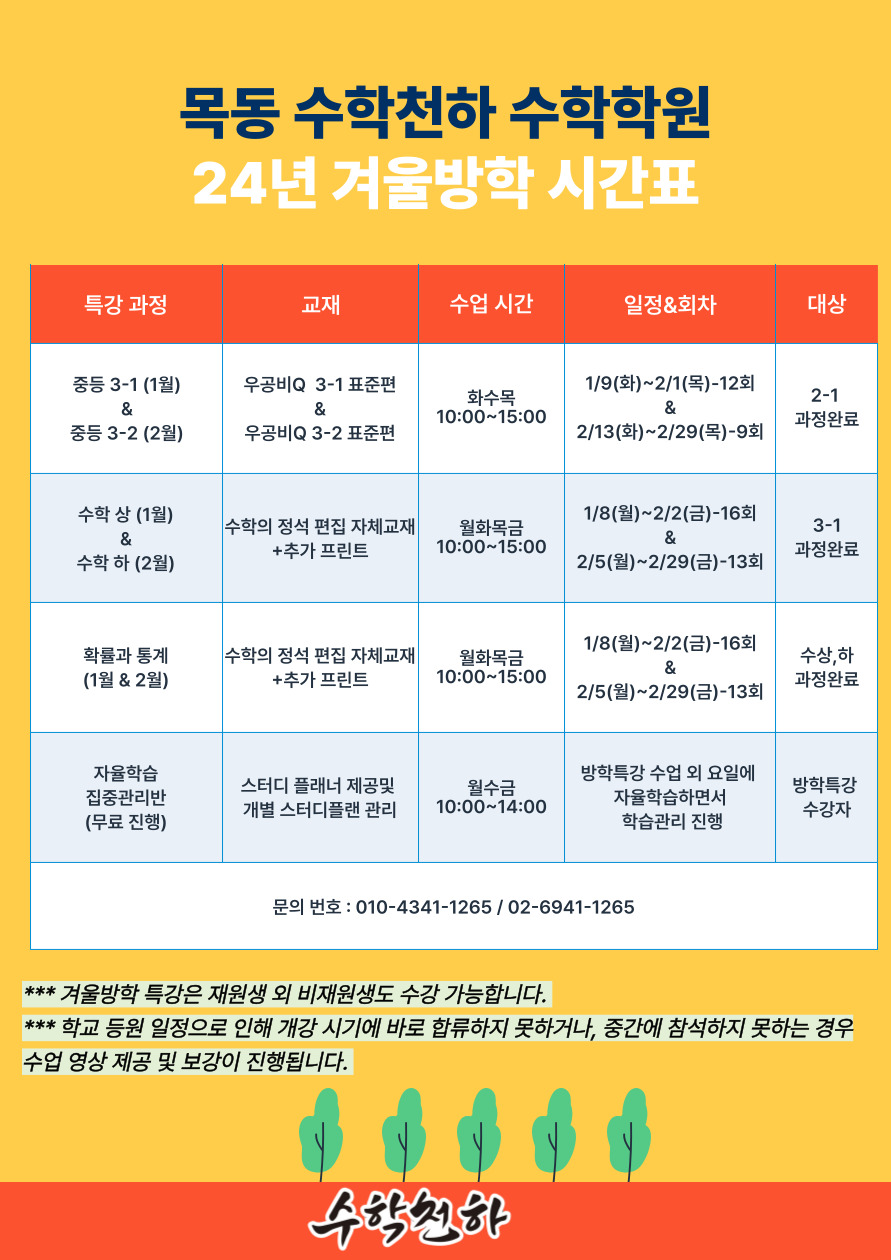 목동 수학천하 수학학원
24년 겨울방학 시간표

| 특강 과정 | 교재 | 수업 시간 | 일정&회차 | 대상 |
|---|---|---|---|---|
| 중등 3-1 (1월) & 중등 3-2 (2월) | 우공비Q 3-1 표준편 & 우공비Q 3-2 표준편 | 화수목 10:00~15:00 | 1/9(화)~2/1(목)-12회 & 2/13(화)~2/29(목)-9회 | 2-1 과정완료 |
| 수학 상 (1월) & 수학 하 (2월) | 수학의 정석 편집 자체교재 +추가 프린트 | 월화목금 10:00~15:00 | 1/8(월)~2/2(금)-16회 & 2/5(월)~2/29(금)-13회 | 3-1 과정완료 |
| 확률과 통계 (1월 & 2월) | 수학의 정석 편집 자체교재 +추가 프린트 | 월화목금 10:00~15:00 | 1/8(월)~2/2(금)-16회 & 2/5(월)~2/29(금)-13회 | 수상,하 과정완료 |
| 자율학습 집중관리반 (무료 진행) | 스터디 플래너 제공및 개별 스터디플랜 관리 | 월수금 10:00~14:00 | 방학특강 수업 외 요일에 자율학습하면서 학습관리 진행 | 방학특강 수강자 |

문의 번호 : 010-4341-1265 / 02-6941-1265

*** 겨울방학 특강은 재원생 외 비재원생도 수강 가능합니다.
*** 학교 등원 일정으로 인해 개강 시기에 바로 합류하지 못하거나, 중간에 참석하지 못하는 경우 수업 영상 제공 및 보강이 진행됩니다.

수학천하